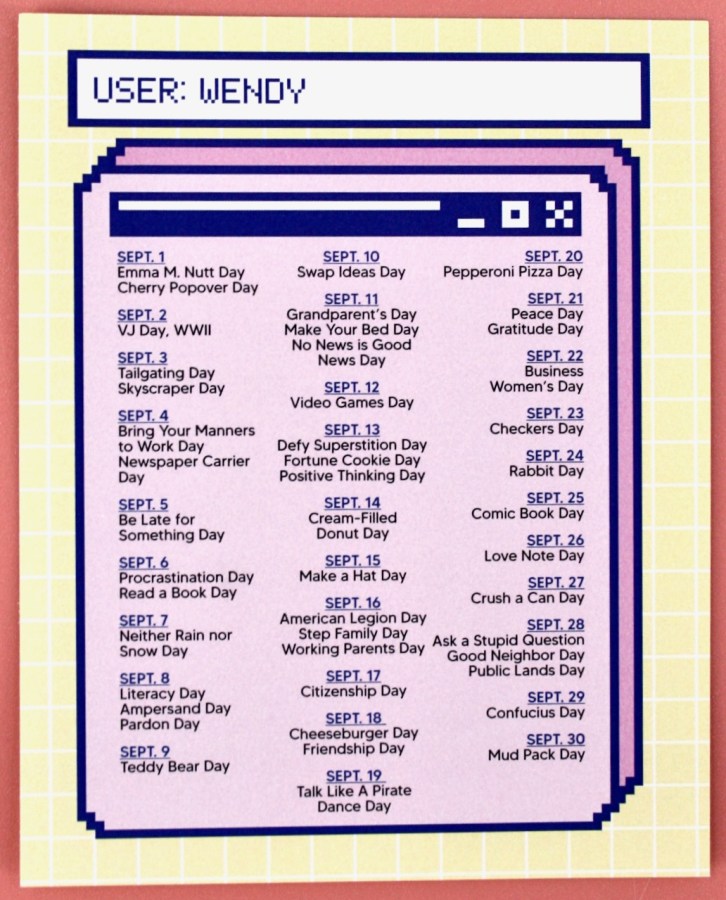 USER: WENDY

SEPT. 1
Emma M. Nutt Day
Cherry Popover Day

SEPT. 2
VJ Day, WWII

SEPT. 3
Tailgating Day
Skyscraper Day

SEPT. 4
Bring Your Manners to Work Day
Newspaper Carrier Day

SEPT. 5
Be Late for Something Day

SEPT. 6
Procrastination Day
Read a Book Day

SEPT. 7
Neither Rain nor Snow Day

SEPT. 8
Literacy Day
Ampersand Day
Pardon Day

SEPT. 9
Teddy Bear Day

SEPT. 10
Swap Ideas Day

SEPT. 11
Grandparent's Day
Make Your Bed Day
No News is Good News Day

SEPT. 12
Video Games Day

SEPT. 13
Defy Superstition Day
Fortune Cookie Day
Positive Thinking Day

SEPT. 14
Cream-Filled Donut Day

SEPT. 15
Make a Hat Day

SEPT. 16
American Legion Day
Step Family Day
Working Parents Day

SEPT. 17
Citizenship Day

SEPT. 18
Cheeseburger Day
Friendship Day

SEPT. 19
Talk Like A Pirate Dance Day

SEPT. 20
Pepperoni Pizza Day

SEPT. 21
Peace Day
Gratitude Day

SEPT. 22
Business Women's Day

SEPT. 23
Checkers Day

SEPT. 24
Rabbit Day

SEPT. 25
Comic Book Day

SEPT. 26
Love Note Day

SEPT. 27
Crush a Can Day

SEPT. 28
Ask a Stupid Question
Good Neighbor Day
Public Lands Day

SEPT. 29
Confucius Day

SEPT. 30
Mud Pack Day